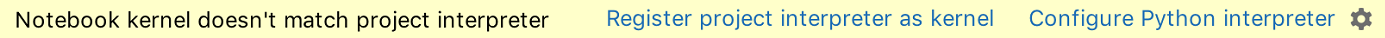 Notebook kernel doesn't match project interpreter Register project interpreter as kernel Configure Python interpreter